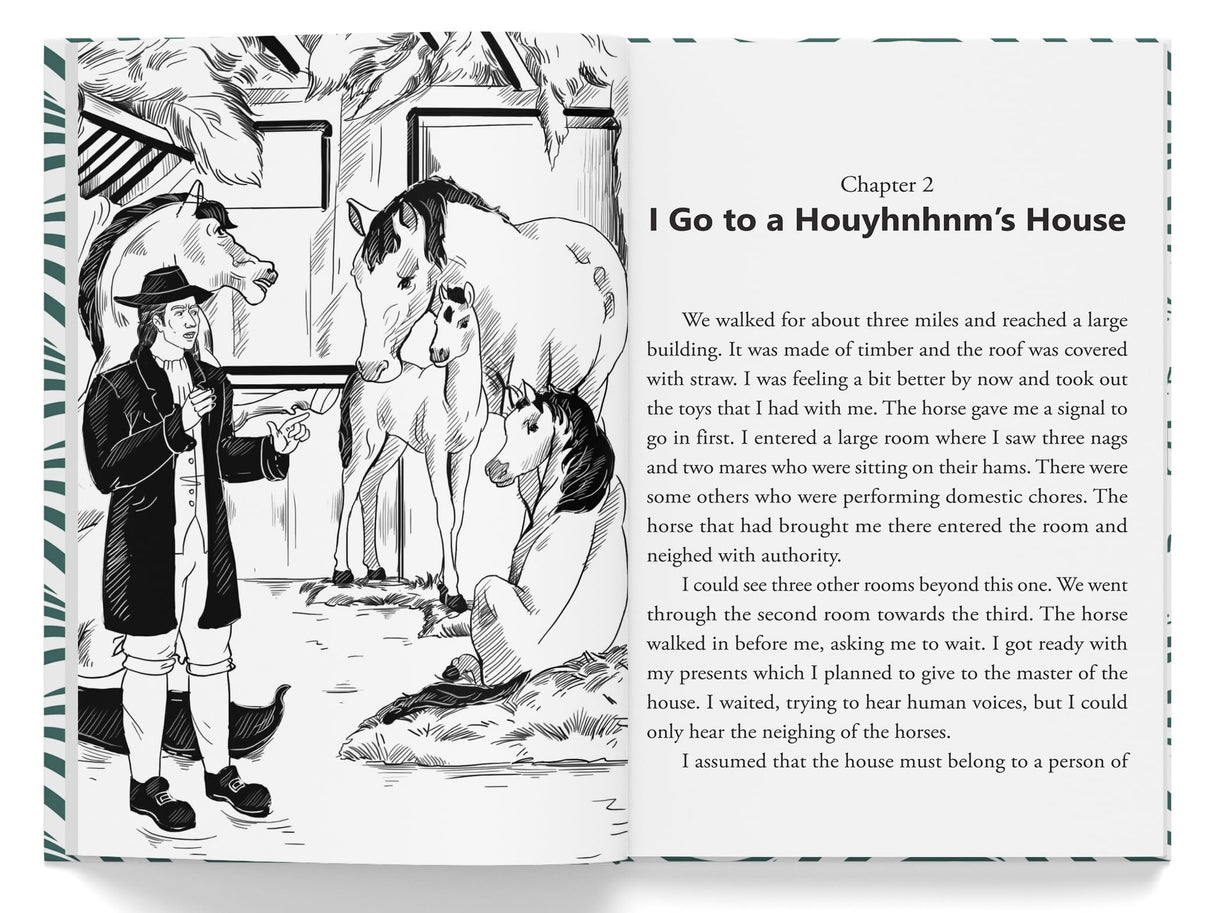 Chapter 2

I Go to a Houyhnhnm's House

We walked for about three miles and reached a large building. It was made of timber and the roof was covered with straw. I was feeling a bit better by now and took out the toys that I had with me. The horse gave me a signal to go in first. I entered a large room where I saw three nags and two mares who were sitting on their hams. There were some others who were performing domestic chores. The horse that had brought me there entered the room and neighed with authority.

I could see three other rooms beyond this one. We went through the second room towards the third. The horse walked in before me, asking me to wait. I got ready with my presents which I planned to give to the master of the house. I waited, trying to hear human voices, but I could only hear the neighing of the horses.

I assumed that the house must belong to a person of